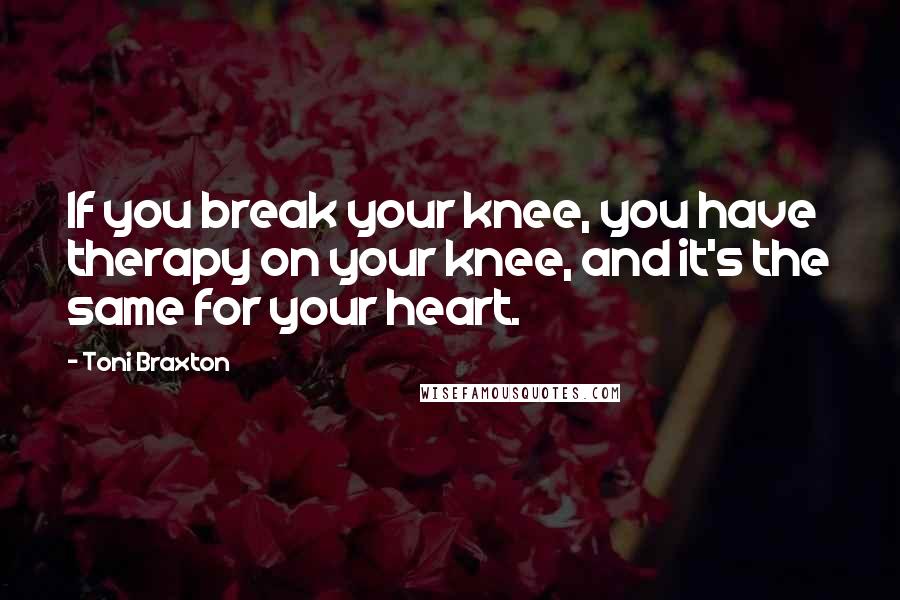 If you break your knee, you have therapy on your knee, and it's the same for your heart.

- Toni Braxton

WISEFAMOUSQUOTES.COM